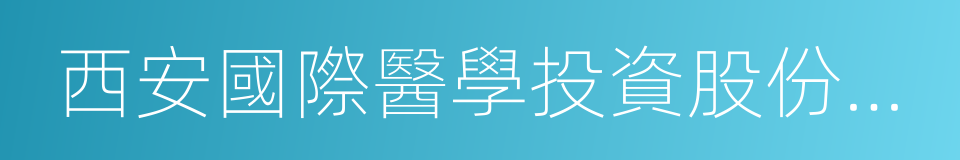 西安國際醫學投資股份...